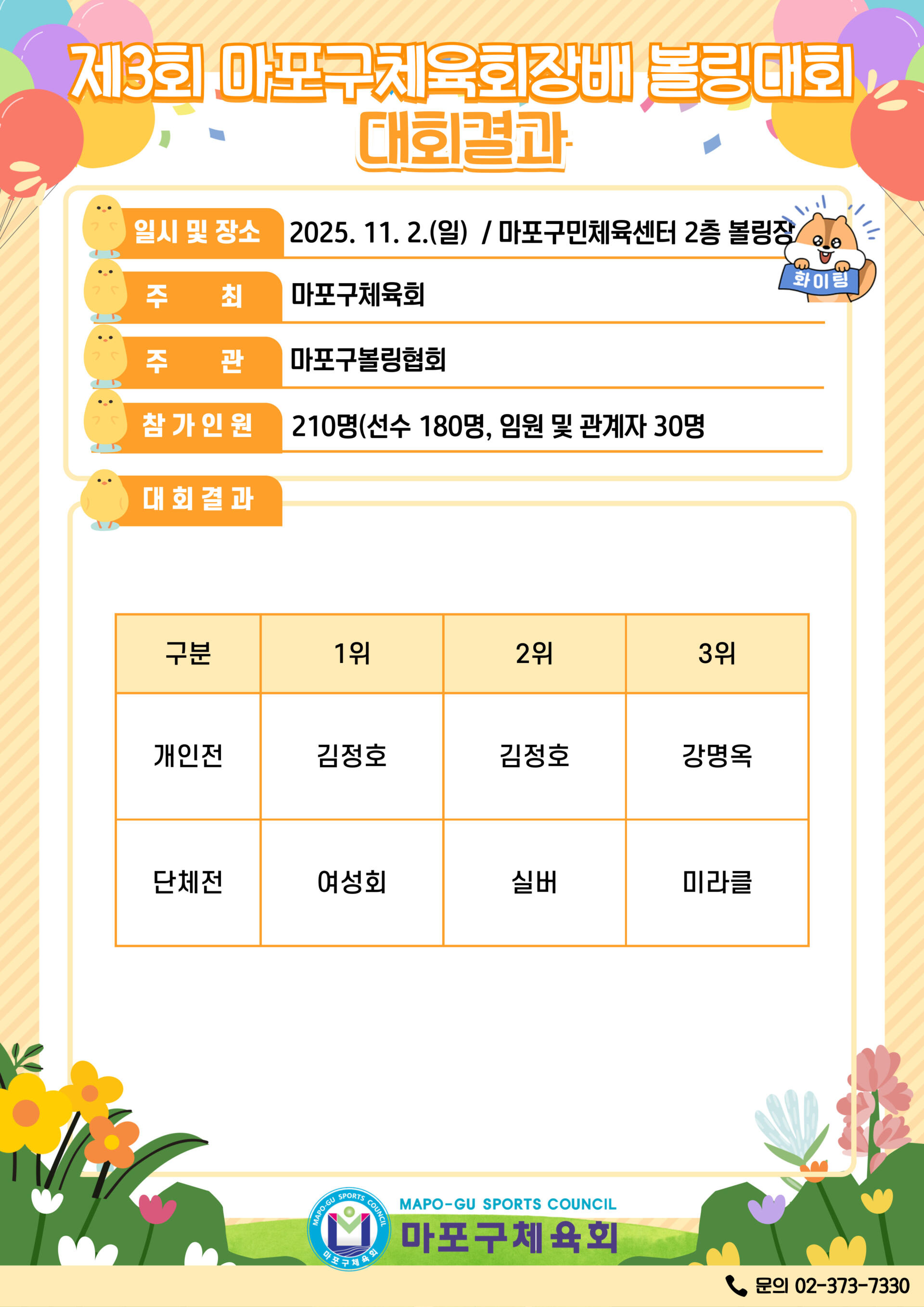 제3회 마포구체육회장배 볼링대회
대회결과

일시 및 장소 2025. 11. 2.(일) / 마포구민체육센터 2층 볼링장

화이팅

주 최 마포구체육회

주 관 마포구볼링협회

참가인원 210명(선수 180명, 임원 및 관계자 30명

대회결과

| 구분 | 1위 | 2위 | 3위 |
|---|---|---|---|
| 개인전 | 김정호 | 김정호 | 강명옥 |
| 단체전 | 여성회 | 실버 | 미라클 |

MAPO-GU SPORTS COUNCIL
마포구체육회
MAPO-GU SPORTS COUNCIL
마포구체육회

문의 02-373-7330